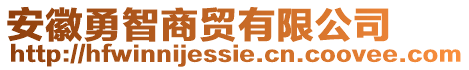 安徽勇智商贸有限公司
http://hfwinnijessie.cn.coovee.com